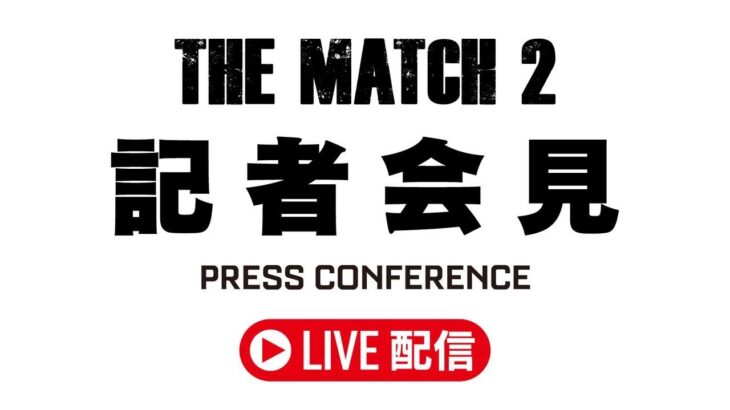 THE MATCH 2
記者会見
PRESS CONFERENCE
LIVE 配信